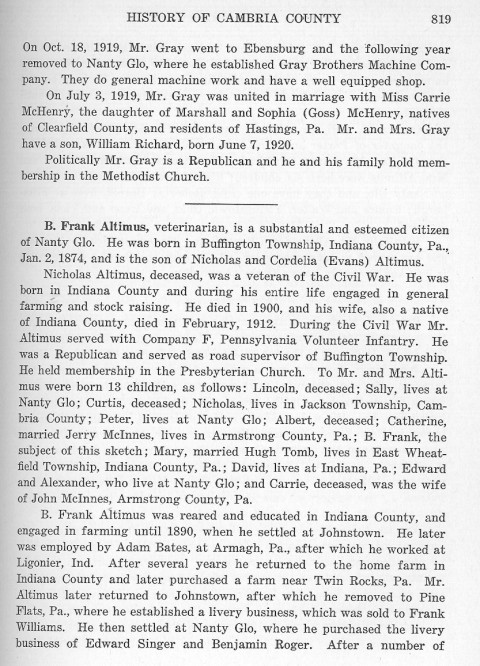 HISTORY OF CAMBRIA COUNTY 819

On Oct. 18, 1919, Mr. Gray went to Ebensburg and the following year removed to Nanty Glo, where he established Gray Brothers Machine Company. They do general machine work and have a well equipped shop.

On July 3, 1919, Mr. Gray was united in marriage with Miss Carrie McHenry, the daughter of Marshall and Sophia (Goss) McHenry, natives of Clearfield County, and residents of Hastings, Pa. Mr. and Mrs. Gray have a son, William Richard, born June 7, 1920.

Politically Mr. Gray is a Republican and he and his family hold membership in the Methodist Church.

B. Frank Altimus, veterinarian, is a substantial and esteemed citizen of Nanty Glo. He was born in Buffington Township, Indiana County, Pa., Jan. 2, 1874, and is the son of Nicholas and Cordelia (Evans) Altimus.

Nicholas Altimus, deceased, was a veteran of the Civil War. He was born in Indiana County and during his entire life engaged in general farming and stock raising. He died in 1900, and his wife, also a native of Indiana County, died in February, 1912. During the Civil War Mr. Altimus served with Company F, Pennsylvania Volunteer Infantry. He was a Republican and served as road supervisor of Buffington Township. He held membership in the Presbyterian Church. To Mr. and Mrs. Altimus were born 13 children, as follows: Lincoln, deceased; Sally, lives at Nanty Glo; Curtis, deceased; Nicholas, lives in Jackson Township, Cambria County; Peter, lives at Nanty Glo; Albert, deceased; Catherine, married Jerry McInnes, lives in Armstrong County, Pa.; B. Frank, the subject of this sketch; Mary, married Hugh Tomb, lives in East Wheatfield Township, Indiana County, Pa.; David, lives at Indiana, Pa.; Edward and Alexander, who live at Nanty Glo; and Carrie, deceased, was the wife of John McInnes, Armstrong County, Pa.

B. Frank Altimus was reared and educated in Indiana County, and engaged in farming until 1890, when he settled at Johnstown. He later was employed by Adam Bates, at Armagh, Pa., after which he worked at Ligonier, Ind. After several years he returned to the home farm in Indiana County and later purchased a farm near Twin Rocks, Pa. Mr. Altimus later returned to Johnstown, after which he removed to Pine Flats, Pa., where he established a livery business, which was sold to Frank Williams. He then settled at Nanty Glo, where he purchased the livery business of Edward Singer and Benjamin Roger. After a number of